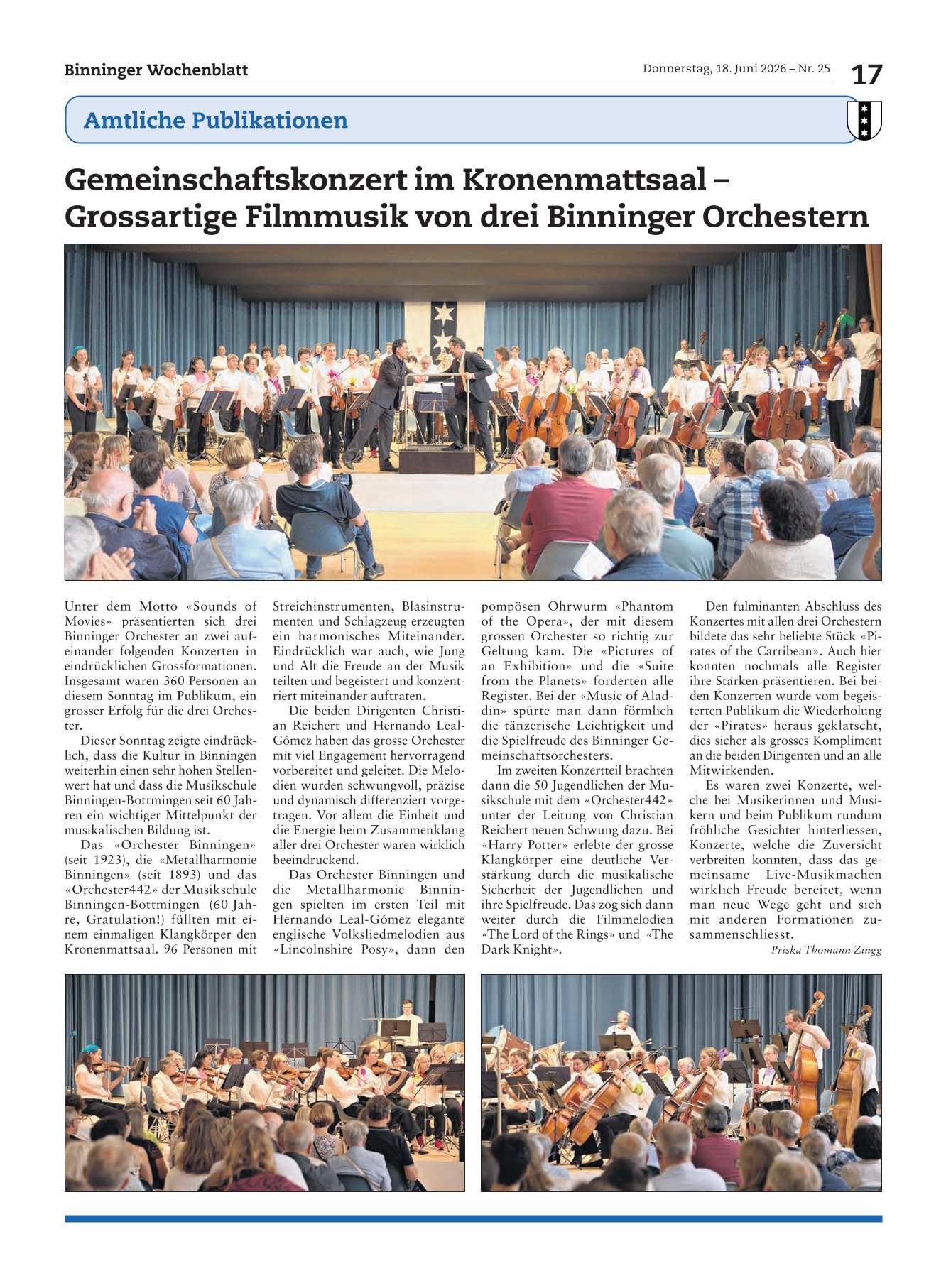 Binninger Wochenblatt

Donnerstag, 18. Juni 2026 – Nr. 25

17

Amtliche Publikationen

Gemeinschaftskonzert im Kronenmattsaal – Grossartige Filmmusik von drei Binninger Orchestern

Unter dem Motto «Sounds of Movies» präsentierten sich drei Binninger Orchester an zwei aufeinander folgenden Konzerten in eindrücklichen Grossformationen. Insgesamt waren 360 Personen an diesem Sonntag im Publikum, ein grosser Erfolg für die drei Orchester.

Dieser Sonntag zeigte eindrücklich, dass die Kultur in Binningen weiterhin einen sehr hohen Stellenwert hat und dass die Musikschule Binningen-Bottmingen seit 60 Jahren ein wichtiger Mittelpunkt der musikalischen Bildung ist.

Das «Orchester Binningen» (seit 1923), die «Metallharmonie Binningen» (seit 1893) und das «Orchester442» der Musikschule Binningen-Bottmingen (60 Jahre, Gratulation!) füllten mit einem einmaligen Klangkörper den Kronenmattsaal. 96 Personen mit Streichinstrumenten, Blasinstrumenten und Schlagzeug erzeugten ein harmonisches Miteinander. Eindrücklich war auch, wie Jung und Alt die Freude an der Musik teilten und begeistert und konzentriert miteinander auftraten.

Die beiden Dirigenten Christian Reichert und Hernando Leal-Gómez haben das grosse Orchester mit viel Engagement hervorragend vorbereitet und geleitet. Die Melodien wurden schwungvoll, präzise und dynamisch differenziert vorgetragen. Vor allem die Einheit und die Energie beim Zusammenklang aller drei Orchester waren wirklich beeindruckend.

Das Orchester Binningen und die Metallharmonie Binningen spielten im ersten Teil mit Hernando Leal-Gómez elegante englische Volksliedmelodien aus «Lincolnshire Posy», dann den pompösen Ohrwurm «Phantom of the Opera», der mit diesem grossen Orchester so richtig zur Geltung kam. Die «Pictures of an Exhibition» und die «Suite from the Planets» forderten alle Register. Bei der «Music of Aladdin» spürte man dann förmlich die tänzerische Leichtigkeit und die Spielfreude des Binninger Gemeinschaftsorchesters.

Im zweiten Konzertteil brachten dann die 50 Jugendlichen der Musikschule mit dem «Orchester442» unter der Leitung von Christian Reichert neuen Schwung dazu. Bei «Harry Potter» erlebte der grosse Klangkörper eine deutliche Verstärkung durch die musikalische Sicherheit der Jugendlichen und ihre Spielfreude. Das zog sich dann weiter durch die Filmmelodien «The Lord of the Rings» und «The Dark Knight».

Den fulminanten Abschluss des Konzertes mit allen drei Orchestern bildete das sehr beliebte Stück «Pirates of the Carribean». Auch hier konnten nochmals alle Register ihre Stärken präsentieren. Bei beiden Konzerten wurde vom begeisterten Publikum die Wiederholung der «Pirates» heraus geklatscht, dies sicher als grosses Kompliment an die beiden Dirigenten und an alle Mitwirkenden.

Es waren zwei Konzerte, welche bei Musikerinnen und Musikern und beim Publikum rundum fröhliche Gesichter hinterliessen, Konzerte, welche die Zuversicht verbreiten konnten, dass das gemeinsame Live-Musikmachen wirklich Freude bereitet, wenn man neue Wege geht und sich mit anderen Formationen zusammenschliesst.

Priska Thomann Zingg